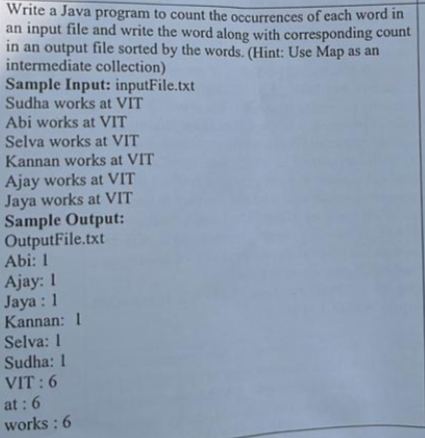 Write a Java program to count the occurrences of each word in an input file and write the word along with corresponding count in an output file sorted by the words. (Hint: Use Map as an intermediate collection)
**Sample Input:** inputFile.txt
Sudha works at VIT
Abi works at VIT
Selva works at VIT
Kannan works at VIT
Ajay works at VIT
Jaya works at VIT
**Sample Output:**
OutputFile.txt
Abi: 1
Ajay: 1
Jaya : 1
Kannan: 1
Selva: 1
Sudha: 1
VIT : 6
at : 6
works : 6